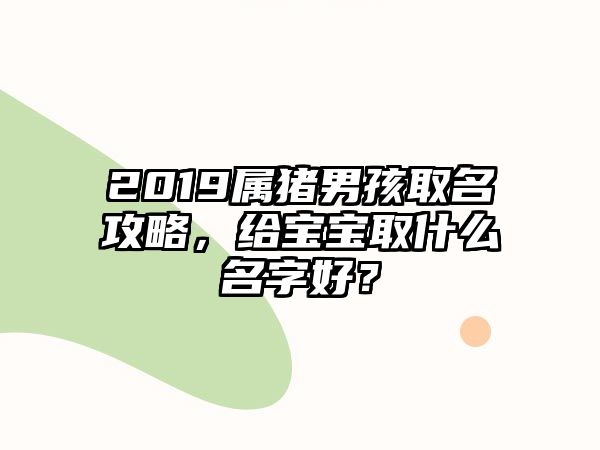 2019属猪男孩取名攻略，给宝宝取什么名字好？